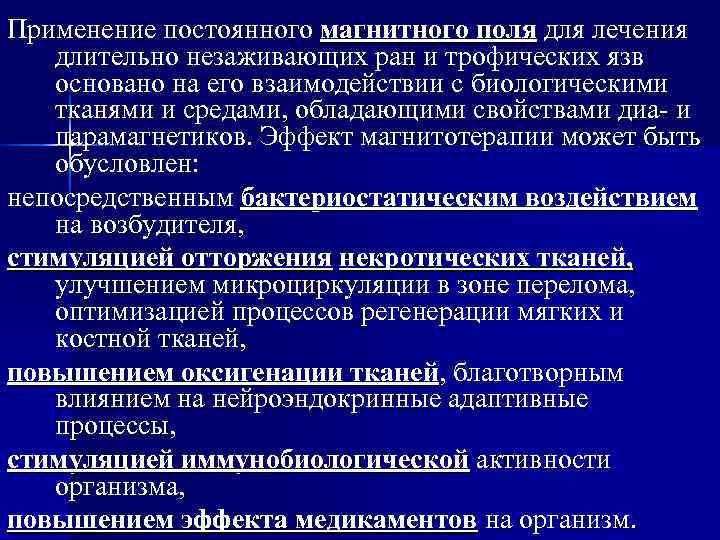 Применение постоянного магнитного поля для лечения длительно незаживающих ран и трофических язв основано на его взаимодействии с биологическими тканями и средами, обладающими свойствами диа- и парамагнетиков. Эффект магнитотерапии может быть обусловлен:

непосредственным бактериостатическим воздействием на возбудителя,

стимуляцией отторжения некротических тканей, улучшением микроциркуляции в зоне перелома, оптимизацией процессов регенерации мягких и костной тканей,

повышением оксигенации тканей, благотворным влиянием на нейроэндокринные адаптивные процессы,

стимуляцией иммунобиологической активности организма,

повышением эффекта медикаментов на организм.